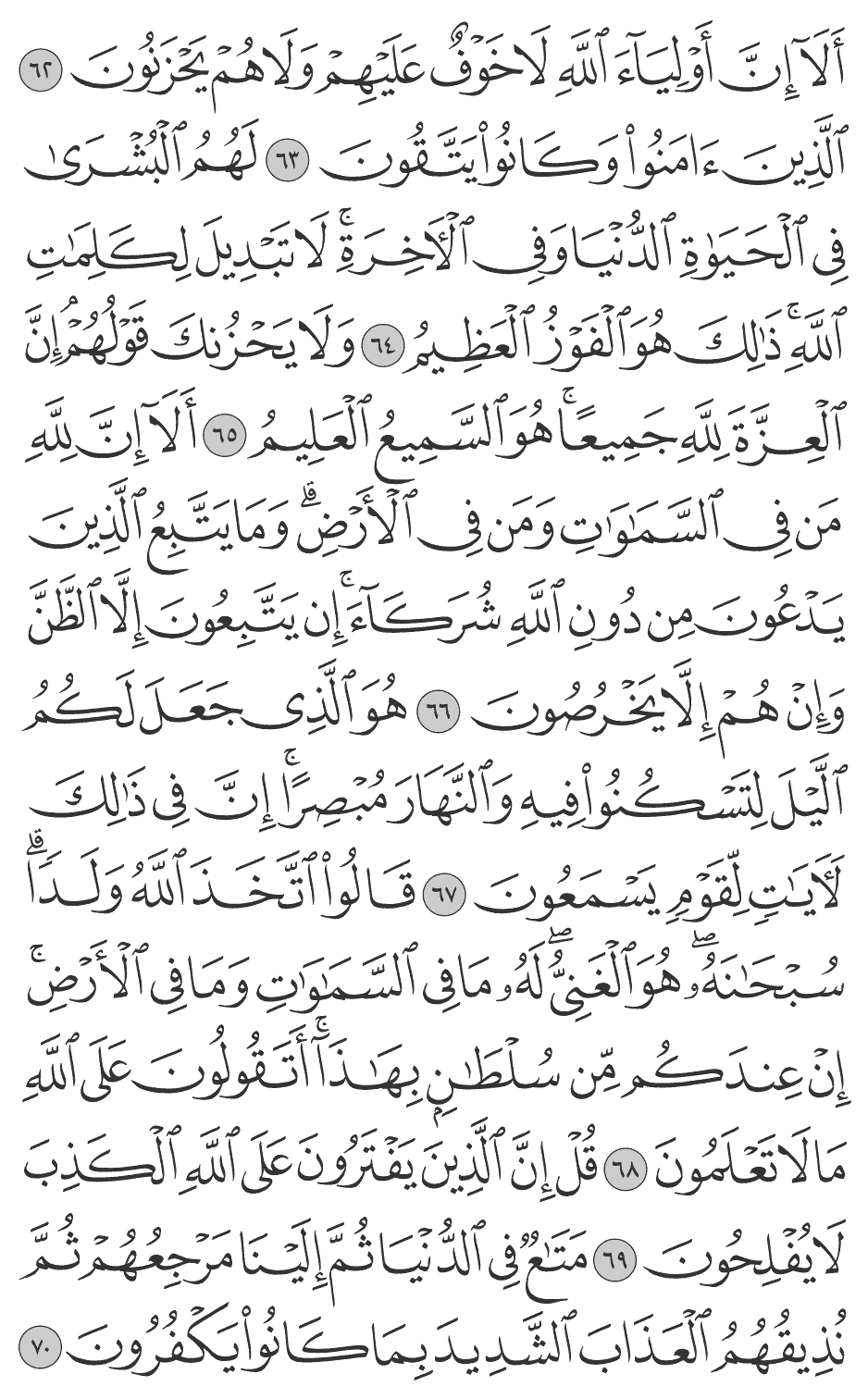 أَلَآ إِنَّ أَوْلِيَآءَ ٱللَّهِ لَا خَوْفٌ عَلَيْهِمْ وَلَا هُمْ يَحْزَنُونَ ٦٢ ٱلَّذِينَ ءَامَنُوا۟ وَكَانُوا۟ يَتَّقُونَ ٦٣ لَهُمُ ٱلْبُشْرَىٰ فِى ٱلْحَيَوٰةِ ٱلدُّنْيَا وَفِى ٱلْءَاخِرَةِ ۚ لَا تَبْدِيلَ لِكَلِمَٰتِ ٱللَّهِ ۚ ذَٰلِكَ هُوَ ٱلْفَوْزُ ٱلْعَظِيمُ ٦٤ وَلَا يَحْزُنكَ قَوْلُهُمْ ۘ إِنَّ ٱلْعِزَّةَ لِلَّهِ جَمِيعًا ۚ هُوَ ٱلسَّمِيعُ ٱلْعَلِيمُ ٦٥ أَلَآ إِنَّ لِلَّهِ مَن فِى ٱلسَّمَٰوَٰتِ وَمَن فِى ٱلْأَرْضِ ۗ وَمَا يَتَّبِعُ ٱلَّذِينَ يَدْعُونَ مِن دُونِ ٱللَّهِ شُرَكَآءَ ۚ إِن يَتَّبِعُونَ إِلَّا ٱلظَّنَّ وَإِنْ هُمْ إِلَّا يَخْرُصُونَ ٦٦ هُوَ ٱلَّذِى جَعَلَ لَكُمُ ٱلَّيْلَ لِتَسْكُنُوا۟ فِيهِ وَٱلنَّهَارَ مُبْصِرًا ۚ إِنَّ فِى ذَٰلِكَ لَءَايَٰتٍ لِّقَوْمٍ يَسْمَعُونَ ٦٧ قَالُوا۟ ٱتَّخَذَ ٱللَّهُ وَلَدًا ۗ سُبْحَٰنَهُۥ ۖ هُوَ ٱلْغَنِىُّ ۖ لَهُۥ مَا فِى ٱلسَّمَٰوَٰتِ وَمَا فِى ٱلْأَرْضِ ۚ إِنْ عِندَكُم مِّن سُلْطَٰنٍۭ بِهَٰذَآ ۚ أَتَقُولُونَ عَلَى ٱللَّهِ مَا لَا تَعْلَمُونَ ٦٨ قُلْ إِنَّ ٱلَّذِينَ يَفْتَرُونَ عَلَى ٱللَّهِ ٱلْكَذِبَ لَا يُفْلِحُونَ ٦٩ مَتَٰعٌ فِى ٱلدُّنْيَا ثُمَّ إِلَيْنَا مَرْجِعُهُمْ ثُمَّ نُذِيقُهُمُ ٱلْعَذَابَ ٱلشَّدِيدَ بِمَا كَانُوا۟ يَكْفُرُونَ ٧٠